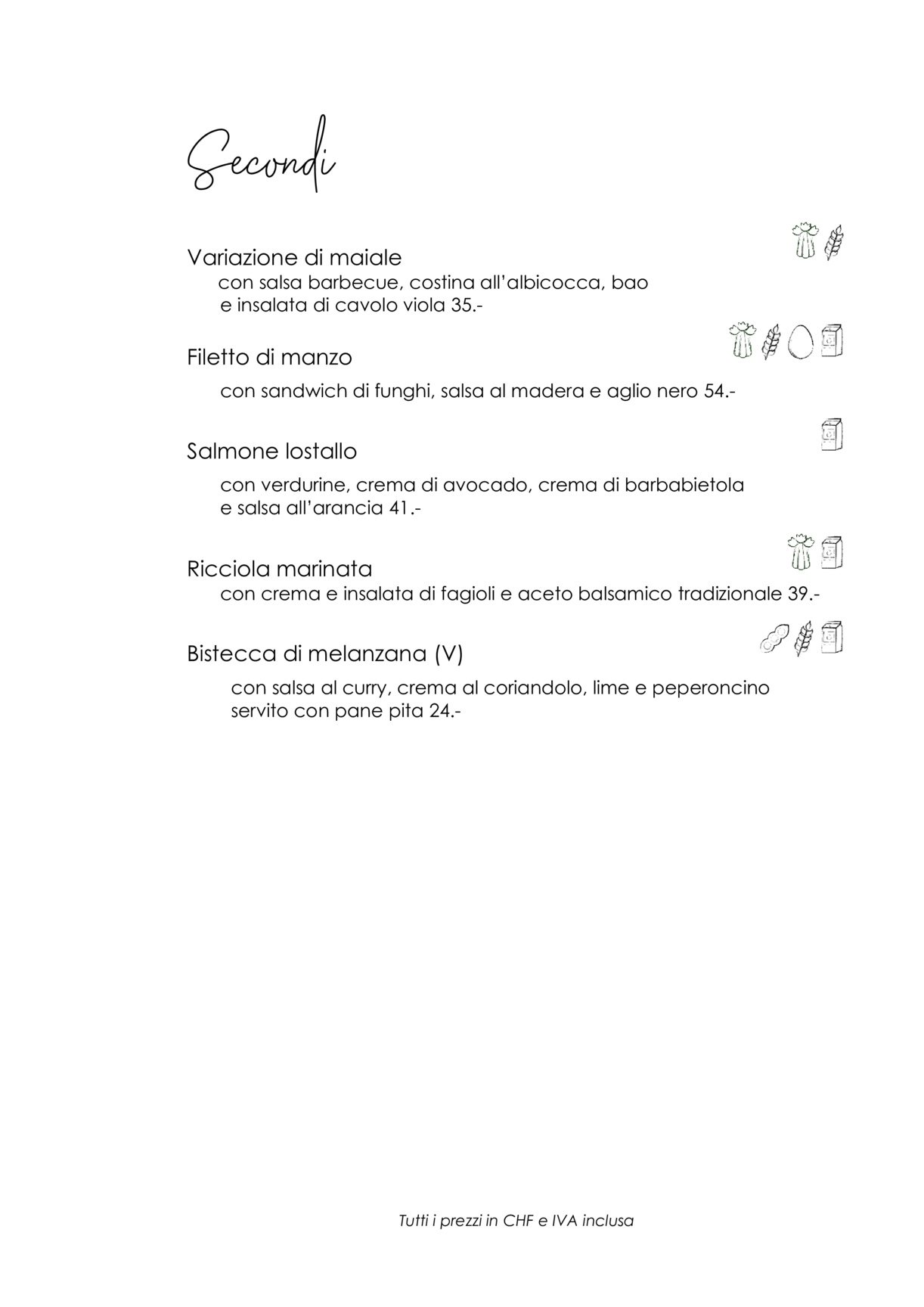 Secondi

Variazione di maiale
con salsa barbecue, costina all'albicocca, bao e insalata di cavolo viola 35.-

Filetto di manzo
con sandwich di funghi, salsa al madera e aglio nero 54.-

Salmone lostallo
con verdurine, crema di avocado, crema di barbabietola e salsa all'arancia 41.-

Ricciola marinata
con crema e insalata di fagioli e aceto balsamico tradizionale 39.-

Bistecca di melanzana (V)
con salsa al curry, crema al coriandolo, lime e peperoncino servito con pane pita 24.-

Tutti i prezzi in CHF e IVA inclusa